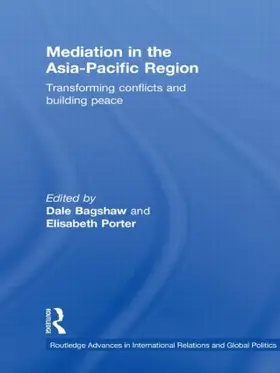 Mediation in the Asia-Pacific Region

Transforming conflicts and building peace

Edited by
Dale Bagshaw and
Elisabeth Porter

ROUTLEDGE

Routledge Advances in International Relations and Global Politics